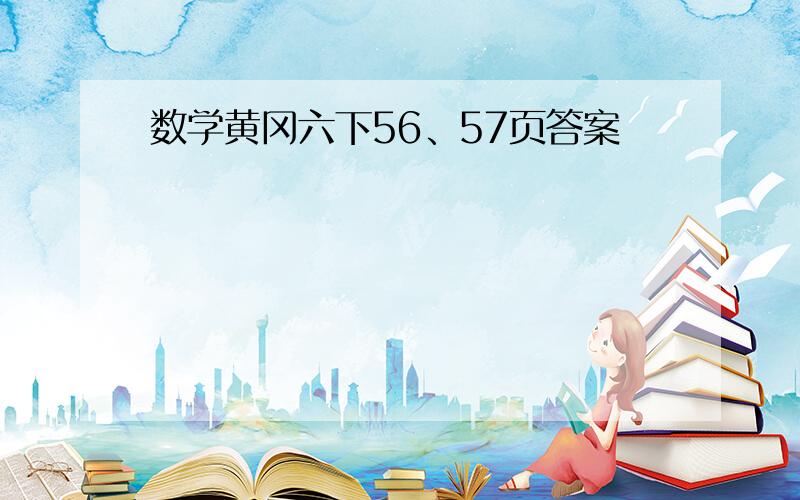 数学黄冈六下56、57页答案